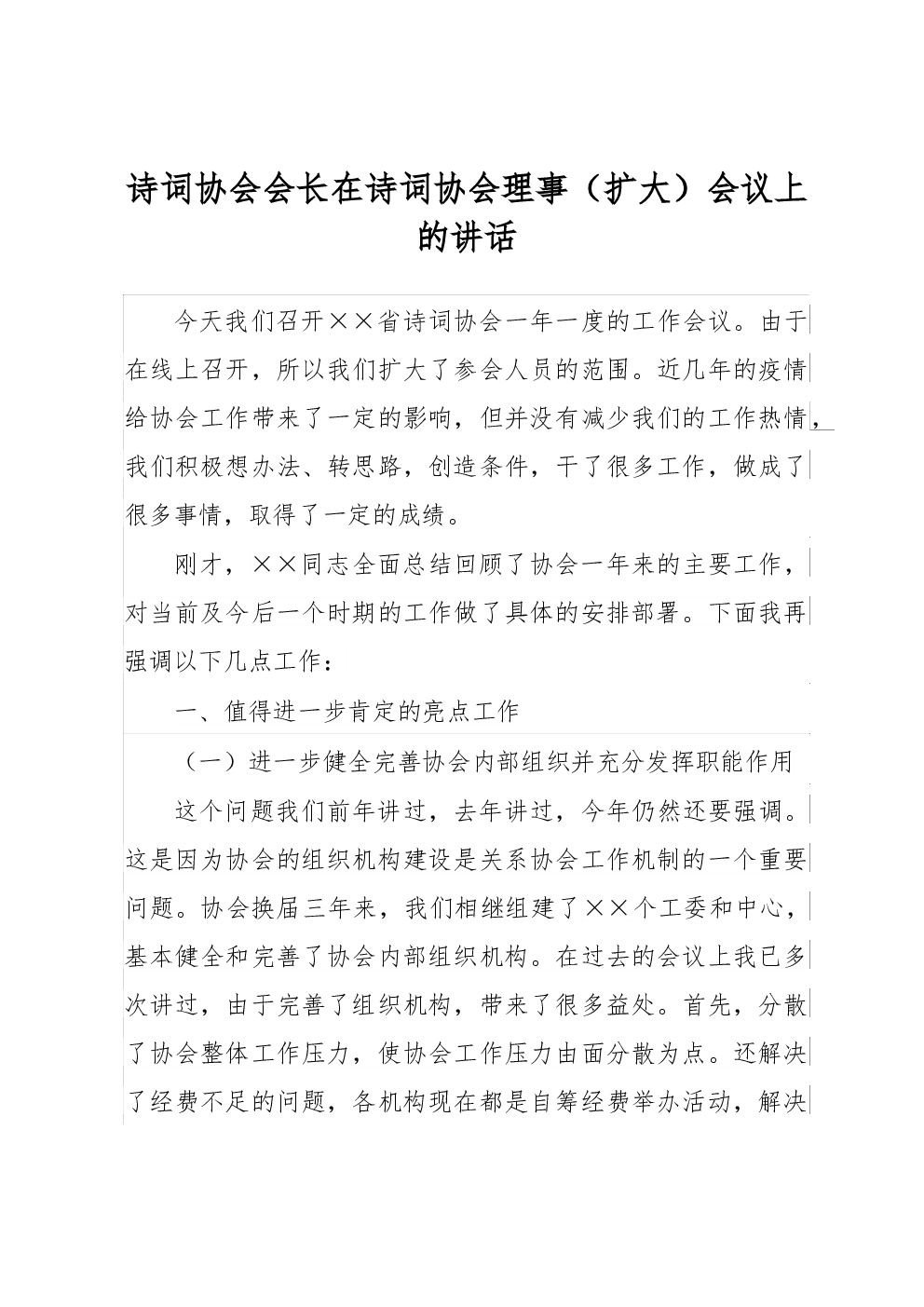 诗词协会会长在诗词协会理事（扩大）会议上的讲话

今天我们召开××省诗词协会一年一度的工作会议。由于在线上召开，所以我们扩大了参会人员的范围。近几年的疫情给协会工作带来了一定的影响，但并没有减少我们的工作热情，我们积极想办法、转思路，创造条件，干了很多工作，做成了很多事情，取得了一定的成绩。

刚才，××同志全面总结回顾了协会一年来的主要工作，对当前及今后一个时期的工作做了具体的安排部署。下面我再强调以下几点工作：

一、值得进一步肯定的亮点工作

（一）进一步健全完善协会内部组织并充分发挥职能作用

这个问题我们前年讲过，去年讲过，今年仍然还要强调。这是因为协会的组织机构建设是关系协会工作机制的一个重要问题。协会换届三年来，我们相继组建了××个工委和中心，基本健全和完善了协会内部组织机构。在过去的会议上我已多次讲过，由于完善了组织机构，带来了很多益处。首先，分散了协会整体工作压力，使协会工作压力由面分散为点。还解决了经费不足的问题，各机构现在都是自筹经费举办活动，解决